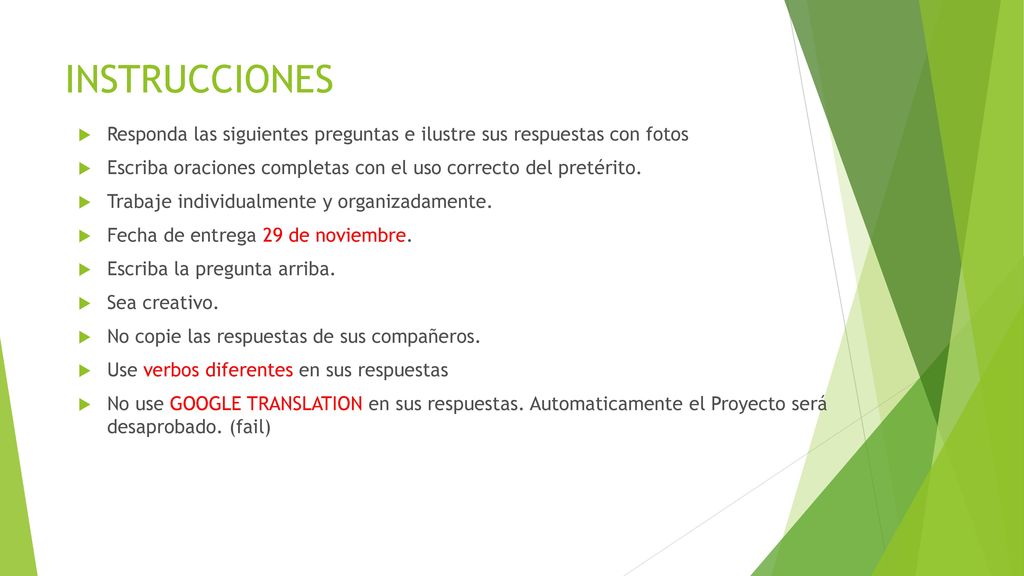 INSTRUCCIONES

Responda las siguientes preguntas e ilustre sus respuestas con fotos

Escriba oraciones completas con el uso correcto del pretérito.

Trabaje individualmente y organizadamente.

Fecha de entrega 29 de noviembre.

Escriba la pregunta arriba.

Sea creativo.

No copie las respuestas de sus compañeros.

Use verbos diferentes en sus respuestas

No use GOOGLE TRANSLATION en sus respuestas. Automaticamente el Proyecto será desaprobado. (fail)